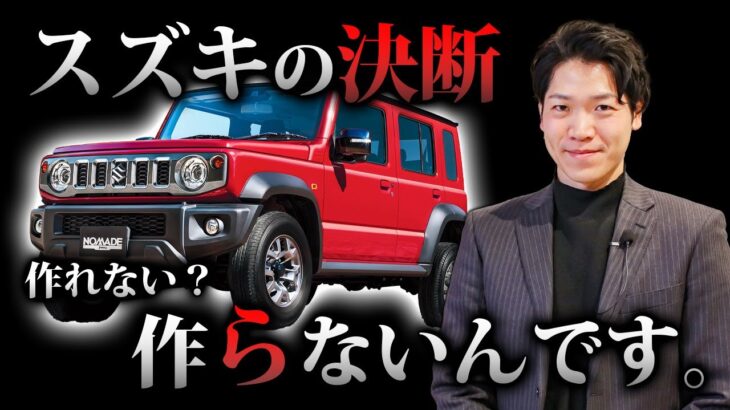 スズキの決断

NOMADE

作れない？

作らないんです。